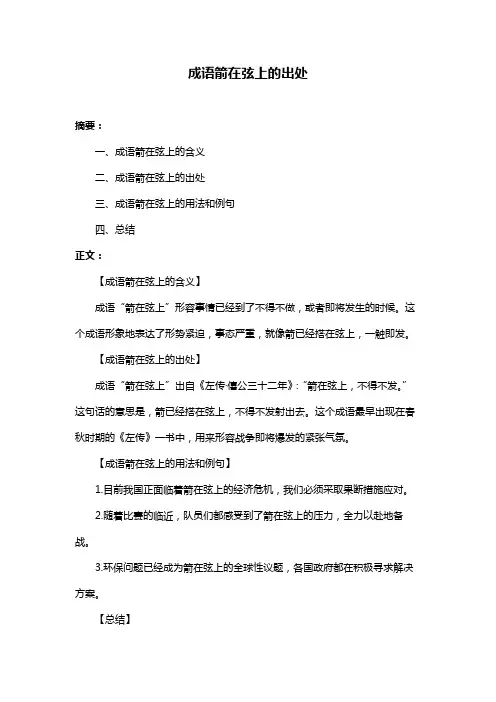 成语箭在弦上的出处

摘要：

一、成语箭在弦上的含义

二、成语箭在弦上的出处

三、成语箭在弦上的用法和例句

四、总结

正文：

【成语箭在弦上的含义】

成语“箭在弦上”形容事情已经到了不得不做，或者即将发生的时候。这个成语形象地表达了形势紧迫，事态严重，就像箭已经搭在弦上，一触即发。

【成语箭在弦上的出处】

成语“箭在弦上”出自《左传·僖公三十二年》：“箭在弦上，不得不发。”这句话的意思是，箭已经搭在弦上，不得不发射出去。这个成语最早出现在春秋时期的《左传》一书中，用来形容战争即将爆发的紧张气氛。

【成语箭在弦上的用法和例句】

1.目前我国正面临着箭在弦上的经济危机，我们必须采取果断措施应对。

2.随着比赛的临近，队员们都感受到了箭在弦上的压力，全力以赴地备战。

3.环保问题已经成为箭在弦上的全球性议题，各国政府都在积极寻求解决方案。

【总结】